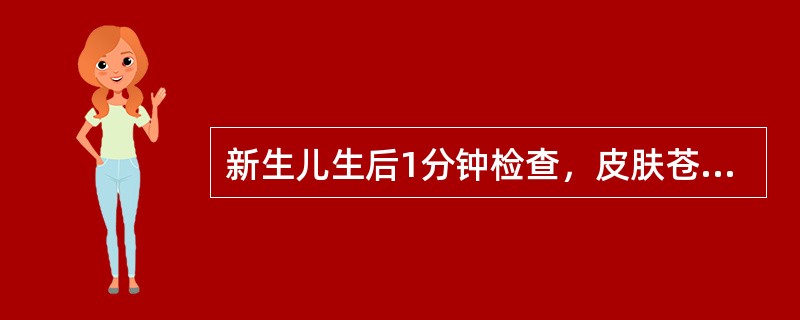 新生儿生后1分钟检查，皮肤苍...